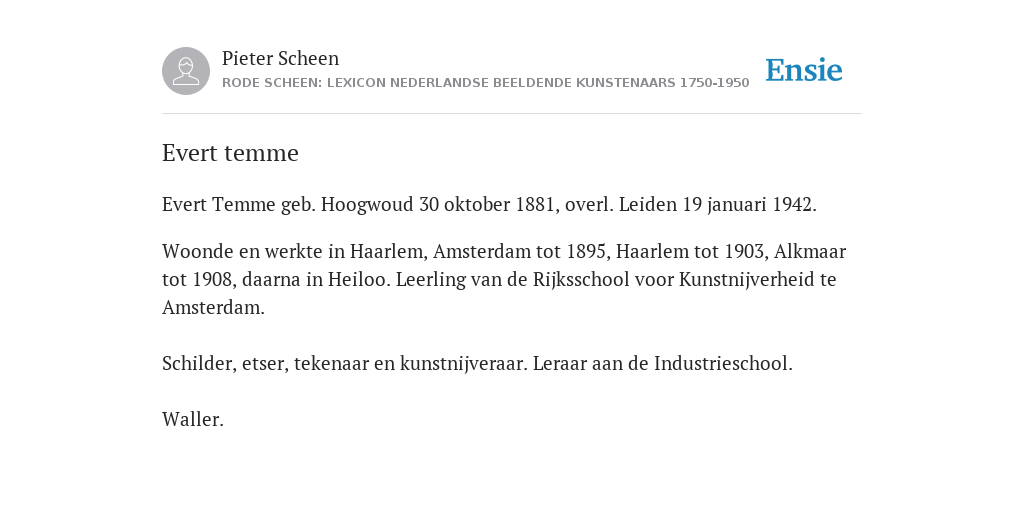 Pieter Scheen
RODE SCHEEN: LEXICON NEDERLANDSE BEELDENDE KUNSTENAARS 1750-1950

Ensie

Evert temme

Evert Temme geb. Hoogwoud 30 oktober 1881, overl. Leiden 19 januari 1942.

Woonde en werkte in Haarlem, Amsterdam tot 1895, Haarlem tot 1903, Alkmaar tot 1908, daarna in Heiloo. Leerling van de Rijksschool voor Kunstnijverheid te Amsterdam.

Schilder, etser, tekenaar en kunstnijveraar. Leraar aan de Industrieschool.

Waller.